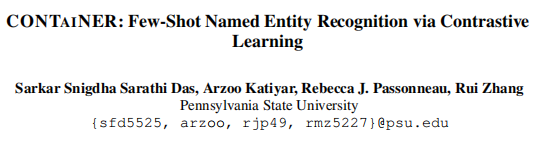 CONTaiNER: Few-Shot Named Entity Recognition via Contrastive Learning

Sarkar Snigdha Sarathi Das, Arzoo Katiyar, Rebecca J. Passonneau, Rui Zhang
Pennsylvania State University
{sfd5525, arzoo, rjp49, rmz5227}@psu.edu